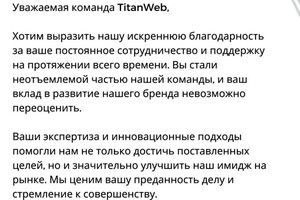 Уважаемая команда TitanWeb,

Хотим выразить нашу искреннюю благодарность за ваше постоянное сотрудничество и поддержку на протяжении всего времени. Вы стали неотъемлемой частью нашей команды, и ваш вклад в развитие нашего бренда невозможно переоценить.

Ваши экспертиза и инновационные подходы помогли нам не только достичь поставленных целей, но и значительно улучшить наш имидж на рынке. Мы ценим вашу преданность делу и стремление к совершенству.